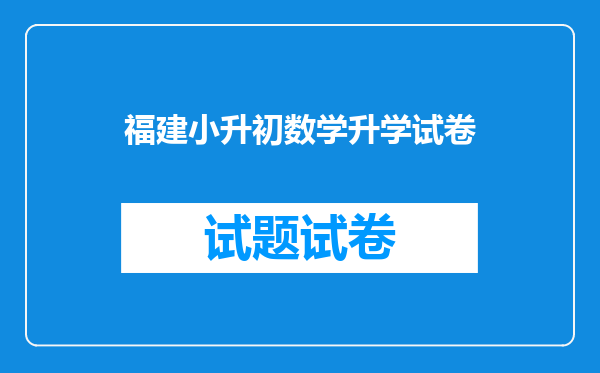 福建小升初数学升学试卷

试题试卷